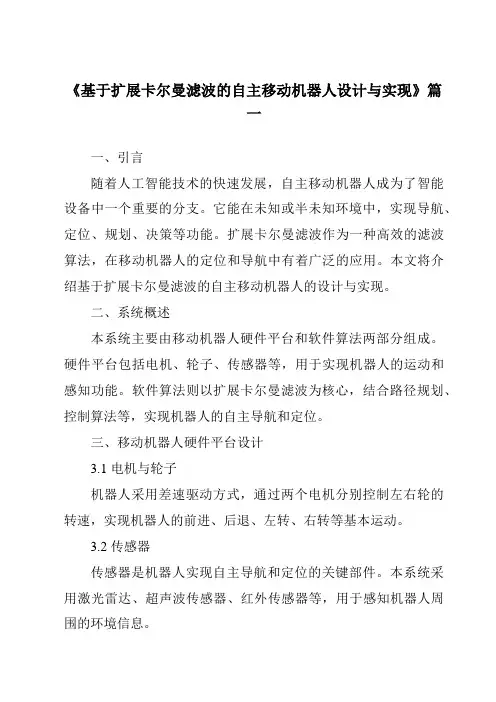 《基于扩展卡尔曼滤波的自主移动机器人设计与实现》篇一

一、引言

随着人工智能技术的快速发展，自主移动机器人成为了智能设备中一个重要的分支。它能在未知或半未知环境中，实现导航、定位、规划、决策等功能。扩展卡尔曼滤波作为一种高效的滤波算法，在移动机器人的定位和导航中有着广泛的应用。本文将介绍基于扩展卡尔曼滤波的自主移动机器人的设计与实现。

二、系统概述

本系统主要由移动机器人硬件平台和软件算法两部分组成。硬件平台包括电机、轮子、传感器等，用于实现机器人的运动和感知功能。软件算法则以扩展卡尔曼滤波为核心，结合路径规划、控制算法等，实现机器人的自主导航和定位。

三、移动机器人硬件平台设计

3.1 电机与轮子

机器人采用差速驱动方式，通过两个电机分别控制左右轮的转速，实现机器人的前进、后退、左转、右转等基本运动。

3.2 传感器

传感器是机器人实现自主导航和定位的关键部件。本系统采用激光雷达、超声波传感器、红外传感器等，用于感知机器人周围的环境信息。